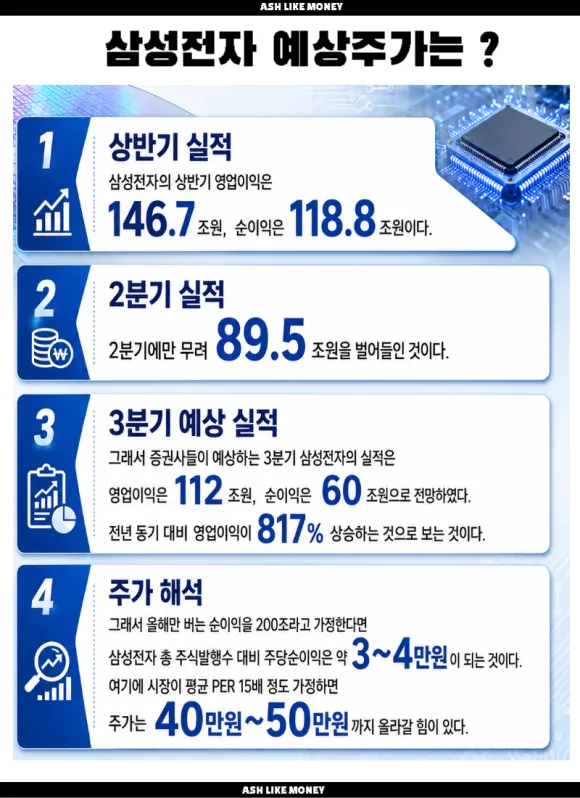 ASH LIKE MONEY

삼성전자 예상주가는 ?

1

상반기 실적

삼성전자의 상반기 영업이익은

146.7 조원, 순이익은 118.8 조원이다.

2

2분기 실적

2분기에만 무려 89.5 조원을 벌어들인 것이다.

3

3분기 예상 실적

그래서 증권사들이 예상하는 3분기 삼성전자의 실적은

영업이익은 112 조원, 순이익은 60 조원으로 전망하였다.

전년 동기 대비 영업이익이 817% 상승하는 것으로 보는 것이다.

4

주가 해석

그래서 올해만 버는 순이익을 200조라고 가정한다면

삼성전자 총 주식발행수 대비 주당순이익은 약 3~4만원 이 되는 것이다.

여기에 시장이 평균 PER 15배 정도 가정하면

주가는 40만원~50만원 까지 올라갈 힘이 있다.

ASH LIKE MONEY